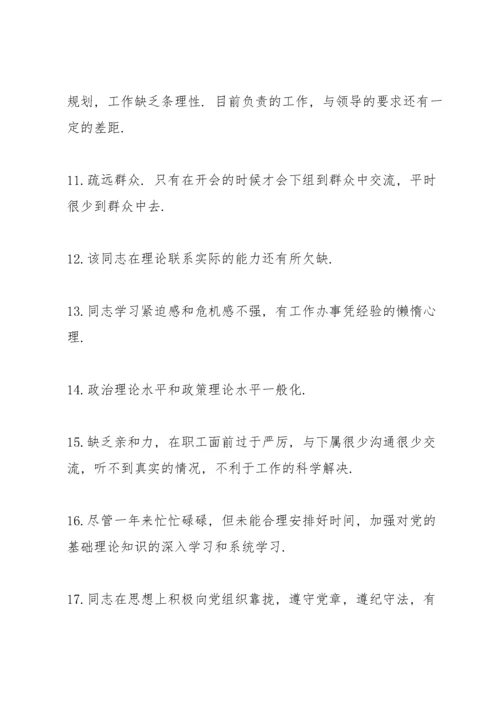 规划，工作缺乏条理性．目前负责的工作，与领导的要求还有一定的差距．

11.疏远群众．只有在开会的时候才会下组到群众中交流，平时很少到群众中去．

12.该同志在理论联系实际的能力还有所欠缺．

13.同志学习紧迫感和危机感不强，有工作办事凭经验的懒惰心理．

14.政治理论水平和政策理论水平一般化．

15.缺乏亲和力，在职工面前过于严厉，与下属很少沟通很少交流，听不到真实的情况，不利于工作的科学解决．

16.尽管一年来忙忙碌碌，但未能合理安排好时间，加强对党的基础理论知识的深入学习和系统学习．

17.同志在思想上积极向党组织靠拢，遵守党章，遵纪守法，有